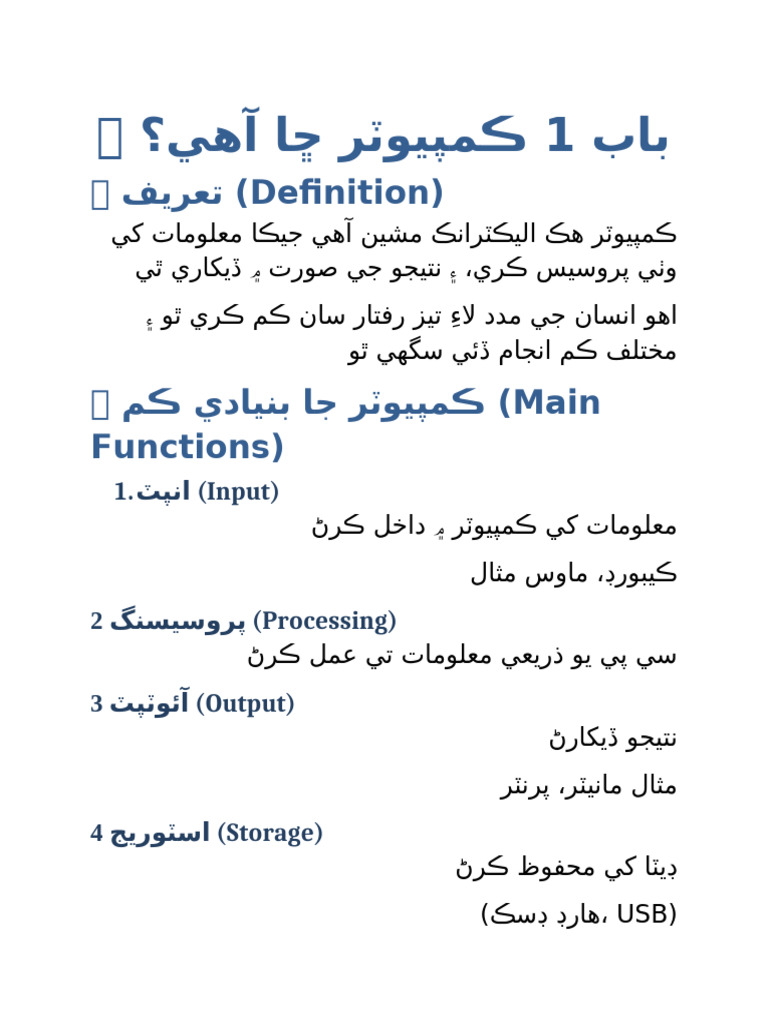 باب 1 ڪمپيوٽر ڇا آهي؟ 

 تعريف (Definition)

ڪمپيوٽر هڪ اليڪٽرانڪ مشين آهي جيڪا معلومات کي وٺي پروسيس ڪري، ۽ نتيجو جي صورت ۾ ڏيکاري ٿي

اهو انسان جي مدد لاءِ تيز رفتار سان ڪم ڪري ٿو ۽ مختلف ڪم انجام ڏئي سگهي ٿو

 ڪمپيوٽر جا بنيادي ڪم (Main Functions)

1.انپٽ (Input)

معلومات کي ڪمپيوٽر ۾ داخل ڪرڻ

ڪيبورڊ، ماوس مثال

2 پروسيسنگ (Processing)

سي پي يو ذريعي معلومات تي عمل ڪرڻ

3 آئوٽپٽ (Output)

نتيجو ڏيکارڻ

مثال مانيٽر، پرنٽر

4 اسٽوريج (Storage)

ڊيٽا کي محفوظ ڪرڻ

(هارڊ ڊسڪ، USB)